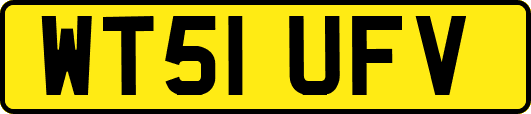 WT51 UFV